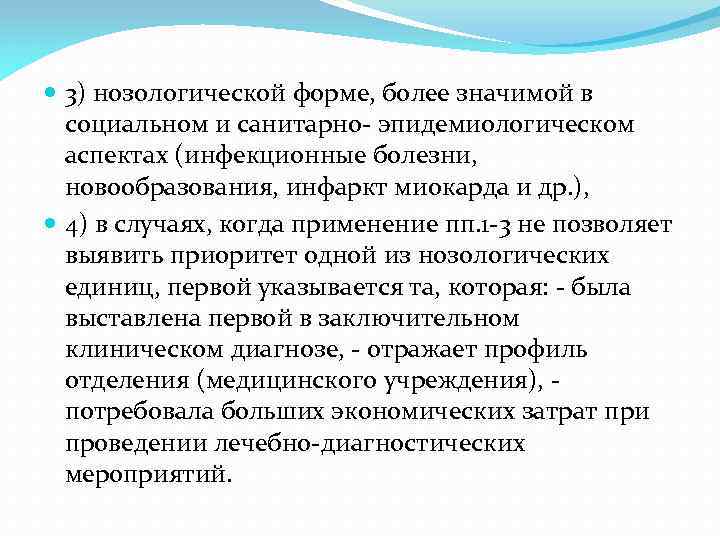 3) нозологической форме, более значимой в социальном и санитарно- эпидемиологическом аспектах (инфекционные болезни, новообразования, инфаркт миокарда и др.),

4) в случаях, когда применение пп.1-3 не позволяет выявить приоритет одной из нозологических единиц, первой указывается та, которая: - была выставлена первой в заключительном клиническом диагнозе, - отражает профиль отделения (медицинского учреждения), - потребовала больших экономических затрат при проведении лечебно-диагностических мероприятий.